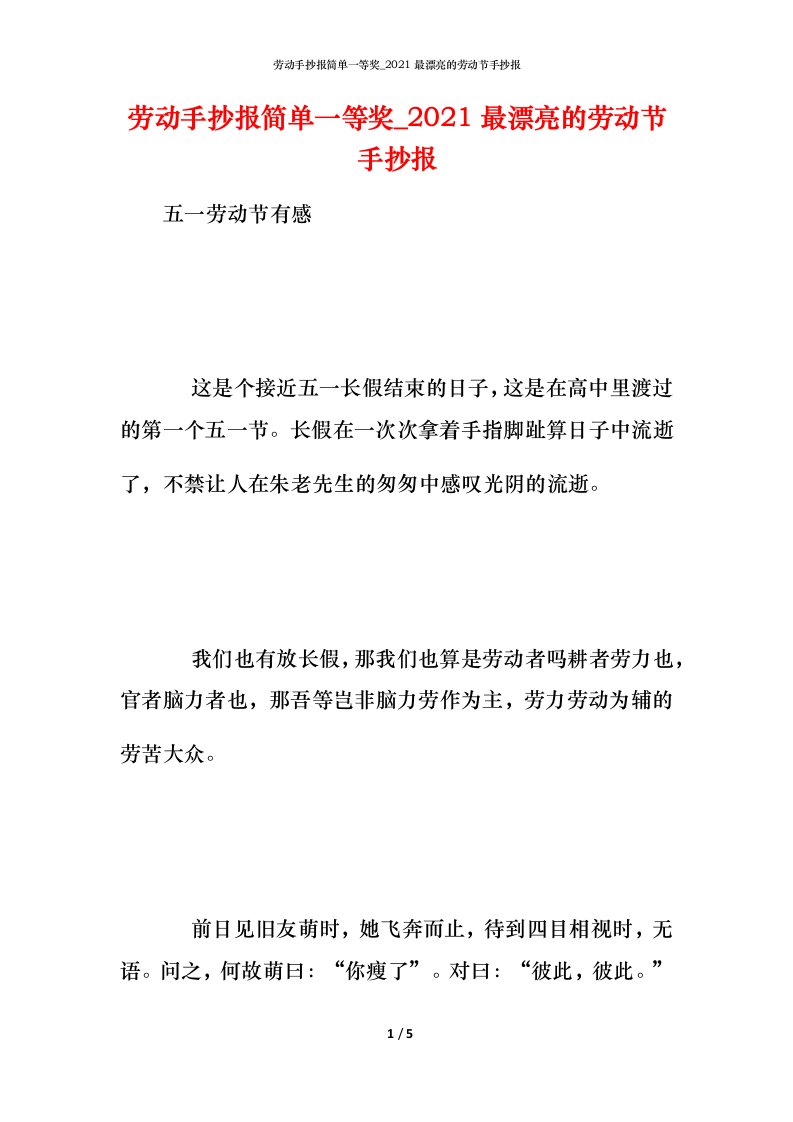 劳动手抄报简单一等奖_2021 最漂亮的劳动节手抄报

劳动手抄报简单一等奖_2021 最漂亮的劳动节手抄报

五一劳动节有感

这是个接近五一长假结束的日子，这是在高中里渡过的第一个五一节。长假在一次次拿着手指脚趾算日子中流逝了，不禁让人在朱老先生的匆匆中感叹光阴的流逝。

我们也有放长假，那我们也算是劳动者吗耕者劳力也，官者脑力者也，那吾等岂非脑力劳作为主，劳力劳动为辅的劳苦大众。

前日见旧友萌时，她飞奔而止，待到四目相视时，无语。问之，何故萌曰：“你瘦了”。对曰：“彼此，彼此。”

1 / 5